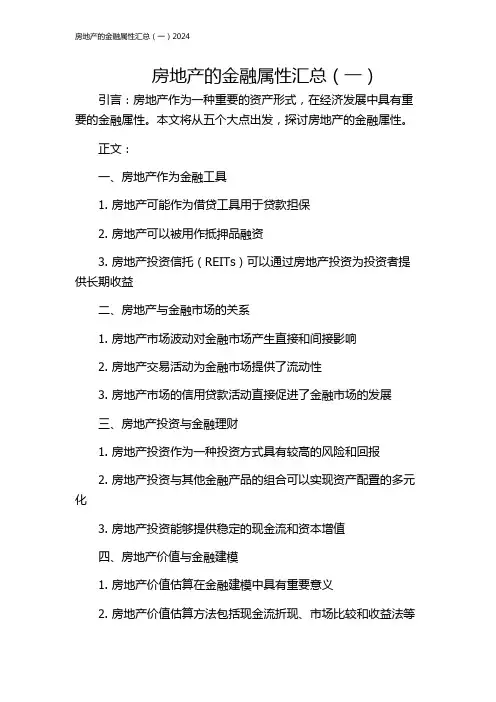 房地产的金融属性汇总（一）2024

房地产的金融属性汇总（一）

引言：房地产作为一种重要的资产形式，在经济发展中具有重要的金融属性。本文将从五个大点出发，探讨房地产的金融属性。

正文：

一、房地产作为金融工具

1. 房地产可能作为借贷工具用于贷款担保

2. 房地产可以被用作抵押品融资

3. 房地产投资信托（REITs）可以通过房地产投资为投资者提供长期收益

二、房地产与金融市场的关系

1. 房地产市场波动对金融市场产生直接和间接影响

2. 房地产交易活动为金融市场提供了流动性

3. 房地产市场的信用贷款活动直接促进了金融市场的发展

三、房地产投资与金融理财

1. 房地产投资作为一种投资方式具有较高的风险和回报

2. 房地产投资与其他金融产品的组合可以实现资产配置的多元化

3. 房地产投资能够提供稳定的现金流和资本增值

四、房地产价值与金融建模

1. 房地产价值估算在金融建模中具有重要意义

2. 房地产价值估算方法包括现金流折现、市场比较和收益法等